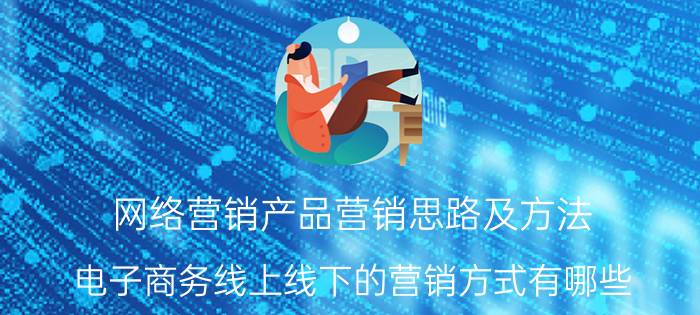 网络营销产品营销思路及方法

电子商务线上线下的营销方式有哪些